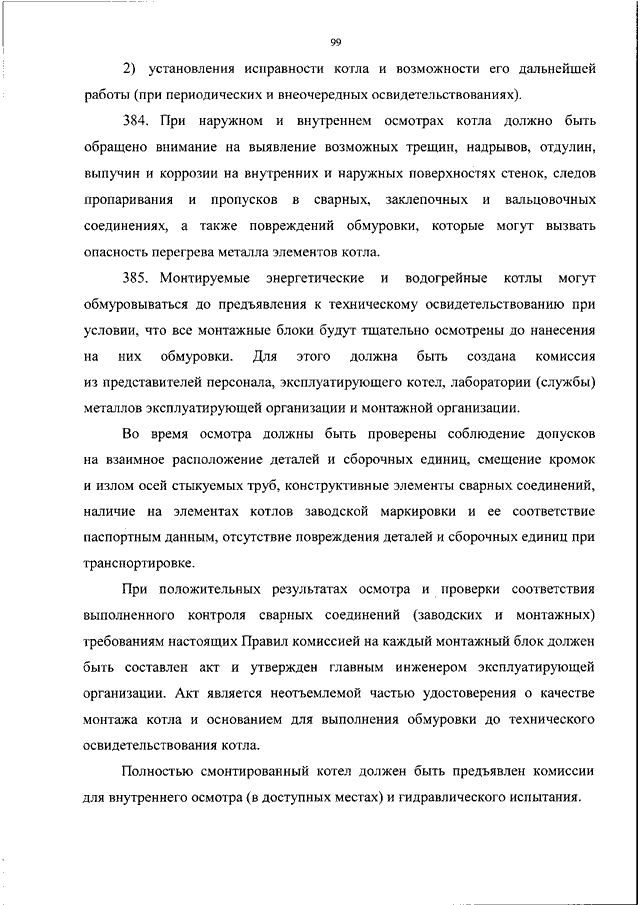 99

2) установления исправности котла и возможности его дальнейшей работы (при периодических и внеочередных освидетельствованиях).

384. При наружном и внутреннем осмотрах котла должно быть обращено внимание на выявление возможных трещин, надрывов, отдулин, выпучин и коррозии на внутренних и наружных поверхностях стенок, следов пропаривания и пропусков в сварных, заклепочных и вальцовочных соединениях, а также повреждений обмуровки, которые могут вызвать опасность перегрева металла элементов котла.

385. Монтируемые энергетические и водогрейные котлы могут обмуровываться до предъявления к техническому освидетельствованию при условии, что все монтажные блоки будут тщательно осмотрены до нанесения на них обмуровки. Для этого должна быть создана комиссия из представителей персонала, эксплуатирующего котел, лаборатории (службы) металлов эксплуатирующей организации и монтажной организации.

Во время осмотра должны быть проверены соблюдение допусков на взаимное расположение деталей и сборочных единиц, смещение кромок и излом осей стыкуемых труб, конструктивные элементы сварных соединений, наличие на элементах котлов заводской маркировки и ее соответствие паспортным данным, отсутствие повреждения деталей и сборочных единиц при транспортировке.

При положительных результатах осмотра и проверки соответствия выполненного контроля сварных соединений (заводских и монтажных) требованиям настоящих Правил комиссией на каждый монтажный блок должен быть составлен акт и утвержден главным инженером эксплуатирующей организации. Акт является неотъемлемой частью удостоверения о качестве монтажа котла и основанием для выполнения обмуровки до технического освидетельствования котла.

Полностью смонтированный котел должен быть предъявлен комиссии для внутреннего осмотра (в доступных местах) и гидравлического испытания.